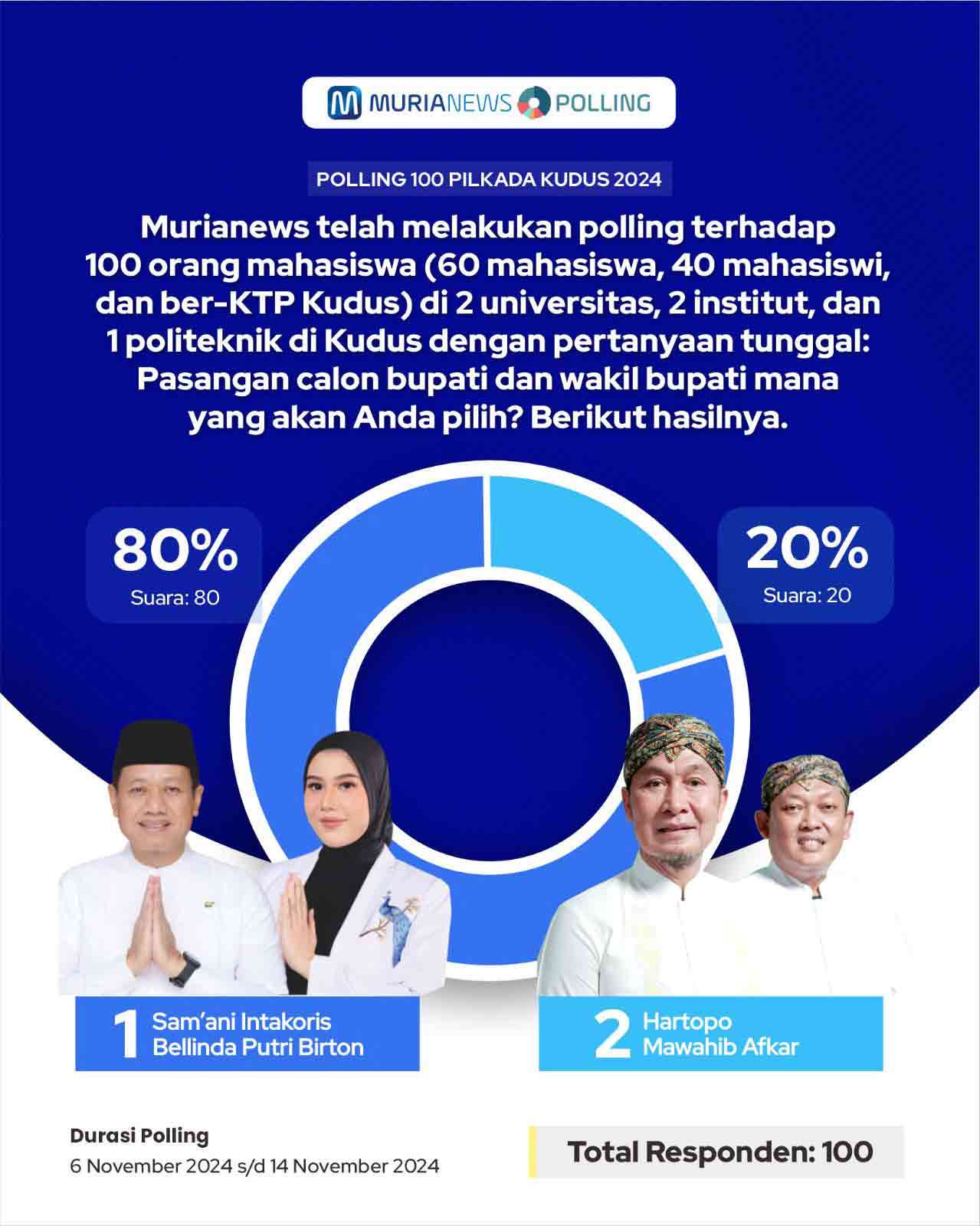 MURIANEWS POLLING

POLLING 100 PILKADA KUDUS 2024

Murianews telah melakukan polling terhadap 100 orang mahasiswa (60 mahasiswa, 40 mahasiswi, dan ber-KTP Kudus) di 2 universitas, 2 institut, dan 1 politeknik di Kudus dengan pertanyaan tunggal: Pasangan calon bupati dan wakil bupati mana yang akan Anda pilih? Berikut hasilnya.

80%
Suara: 80

20%
Suara: 20

1 Sam'ani Intakoris
Bellinda Putri Birton

2 Hartopo
Mawahib Afkar

Durasi Polling
6 November 2024 s/d 14 November 2024

Total Responden: 100